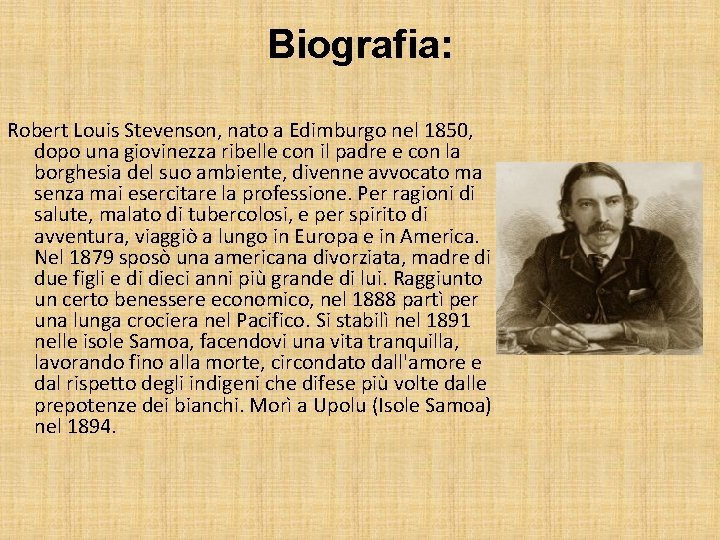 Biografia:

Robert Louis Stevenson, nato a Edimburgo nel 1850, dopo una giovinezza ribelle con il padre e con la borghesia del suo ambiente, divenne avvocato ma senza mai esercitare la professione. Per ragioni di salute, malato di tubercolosi, e per spirito di avventura, viaggiò a lungo in Europa e in America. Nel 1879 sposò una americana divorziata, madre di due figli e di dieci anni più grande di lui. Raggiunto un certo benessere economico, nel 1888 partì per una lunga crociera nel Pacifico. Si stabilì nel 1891 nelle isole Samoa, facendovi una vita tranquilla, lavorando fino alla morte, circondato dall'amore e dal rispetto degli indigeni che difese più volte dalle prepotenze dei bianchi. Morì a Upolu (Isole Samoa) nel 1894.